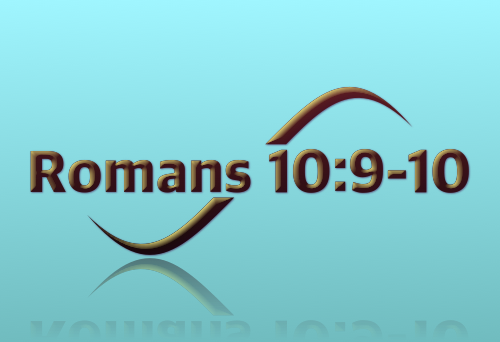 Romans 10:9-10